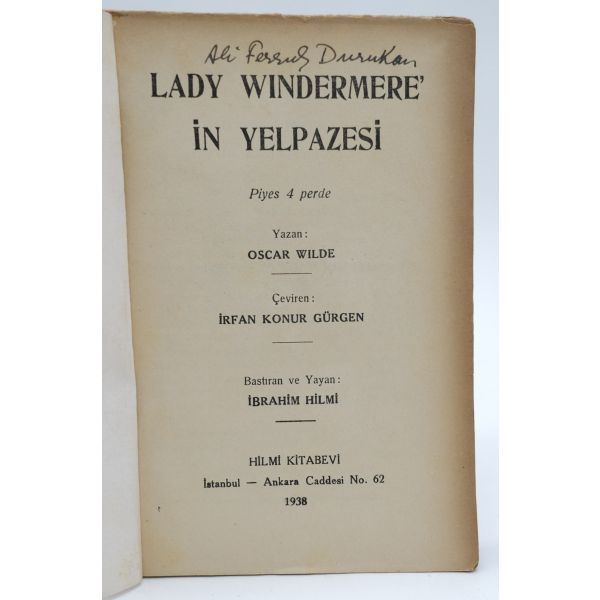 Ali Ferruh Durukan

LADY WINDERMERE'

İN YELPAZESİ

Piyes 4 perde

Yazan:
OSCAR WILDE

Çeviren:
İRFAN KONUR GÜRGEN

Bastıran ve Yayan:
İBRAHİM HİLMİ

HİLMİ KİTABEVİ
İstanbul — Ankara Caddesi No. 62
1938